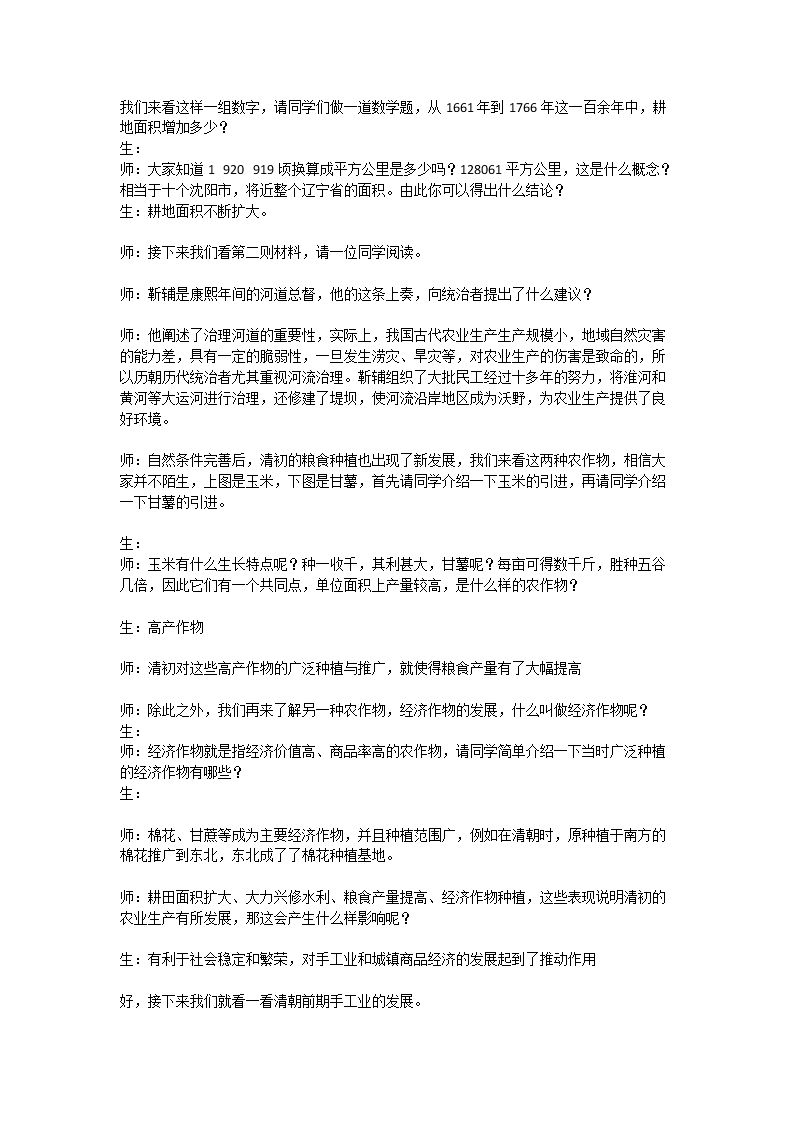 我们来看这样一组数字，请同学们做一道数学题，从1661年到1766年这一百余年中，耕地面积增加多少？
生：
师：大家知道1 920 919顷换算成平方公里是多少吗？128061平方公里，这是什么概念？相当于十个沈阳市，将近整个辽宁省的面积。由此你可以得出什么结论？
生：耕地面积不断扩大。

师：接下来我们看第二则材料，请一位同学阅读。

师：靳辅是康熙年间的河道总督，他的这条上奏，向统治者提出了什么建议？

师：他阐述了治理河道的重要性，实际上，我国古代农业生产生产规模小，地域自然灾害的能力差，具有一定的脆弱性，一旦发生涝灾、旱灾等，对农业生产的伤害是致命的，所以历朝历代统治者尤其重视河流治理。靳辅组织了大批民工经过十多年的努力，将淮河和黄河等大运河进行治理，还修建了堤坝，使河流沿岸地区成为沃野，为农业生产提供了良好环境。

师：自然条件完善后，清初的粮食种植也出现了新发展，我们来看这两种农作物，相信大家并不陌生，上图是玉米，下图是甘薯，首先请同学介绍一下玉米的引进，再请同学介绍一下甘薯的引进。

生：
师：玉米有什么生长特点呢？种一收千，其利甚大，甘薯呢？每亩可得数千斤，胜种五谷几倍，因此它们有一个共同点，单位面积上产量较高，是什么样的农作物？

生：高产作物

师：清初对这些高产作物的广泛种植与推广，就使得粮食产量有了大幅提高

师：除此之外，我们再来了解另一种农作物，经济作物的发展，什么叫做经济作物呢？
生：
师：经济作物就是指经济价值高、商品率高的农作物，请同学简单介绍一下当时广泛种植的经济作物有哪些？
生：

师：棉花、甘蔗等成为主要经济作物，并且种植范围广，例如在清朝时，原种植于南方的棉花推广到东北，东北成了了棉花种植基地。

师：耕田面积扩大、大力兴修水利、粮食产量提高、经济作物种植，这些表现说明清初的农业生产有所发展，那这会产生什么样影响呢？

生：有利于社会稳定和繁荣，对手工业和城镇商品经济的发展起到了推动作用

好，接下来我们就看一看清朝前期手工业的发展。